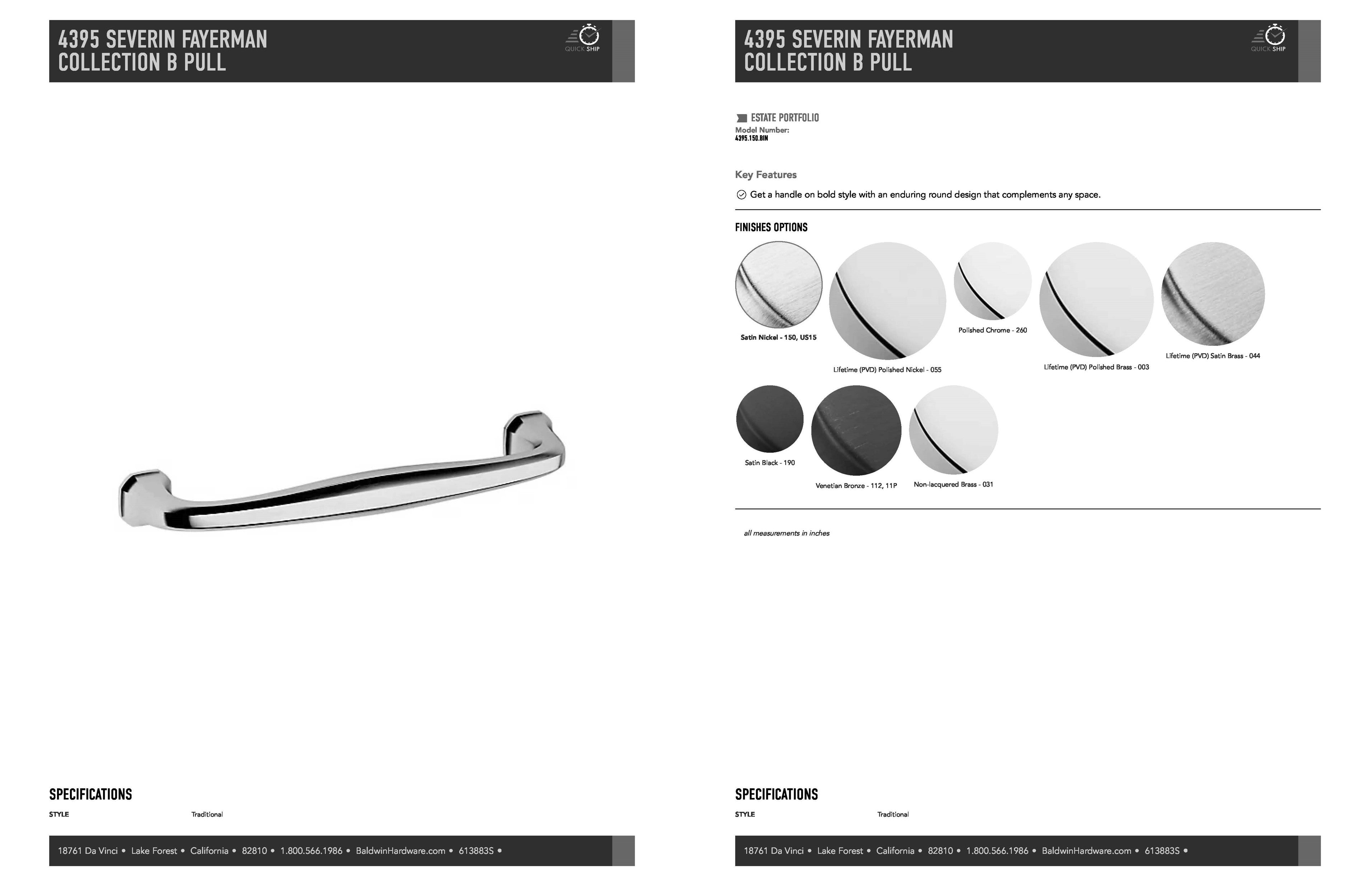 4395 SEVERIN FAYERMAN COLLECTION B PULL

QUICK SHIP

SPECIFICATIONS

STYLE Traditional

18761 Da Vinci • Lake Forest • California • 82810 • 1.800.566.1986 • BaldwinHardware.com • 613883S •

4395 SEVERIN FAYERMAN COLLECTION B PULL

QUICK SHIP

ESTATE PORTFOLIO
Model Number:
4395.150.BIN

Key Features

Get a handle on bold style with an enduring round design that complements any space.

FINISHES OPTIONS

Satin Nickel - 150, US15

Lifetime (PVD) Polished Nickel - 055

Polished Chrome - 260

Lifetime (PVD) Polished Brass - 003

Lifetime (PVD) Satin Brass - 044

Satin Black - 190

Venetian Bronze - 112, 11P

Non-lacquered Brass - 031

all measurements in inches

SPECIFICATIONS

STYLE Traditional

18761 Da Vinci • Lake Forest • California • 82810 • 1.800.566.1986 • BaldwinHardware.com • 613883S •